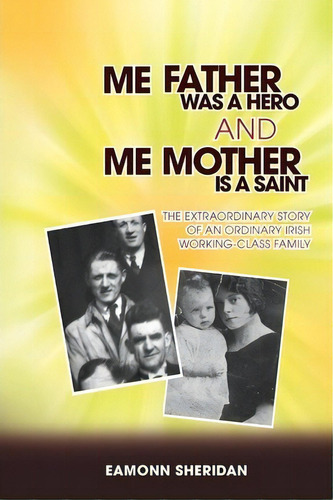 ME FATHER
WAS A HERO
AND
ME MOTHER
IS A SAINT

THE EXTRAORDINARY STORY OF AN ORDINARY IRISH WORKING-CLASS FAMILY

EAMONN SHERIDAN